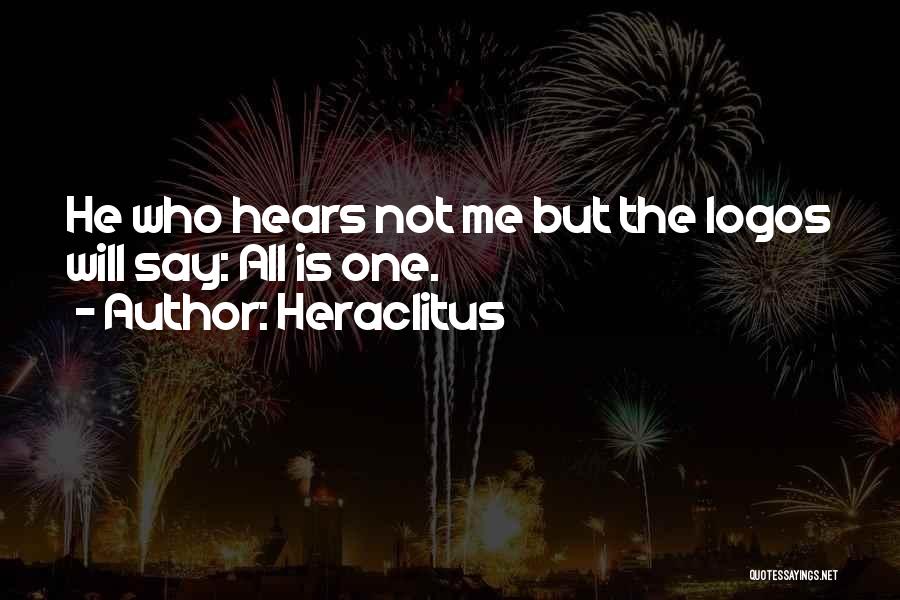 He who hears not me but the logos will say: All is one.
- Author: Heraclitus

QUOTESSAYINGS.NET